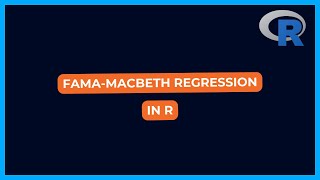 R

FAMA-MACBETH REGRESSION

IN R